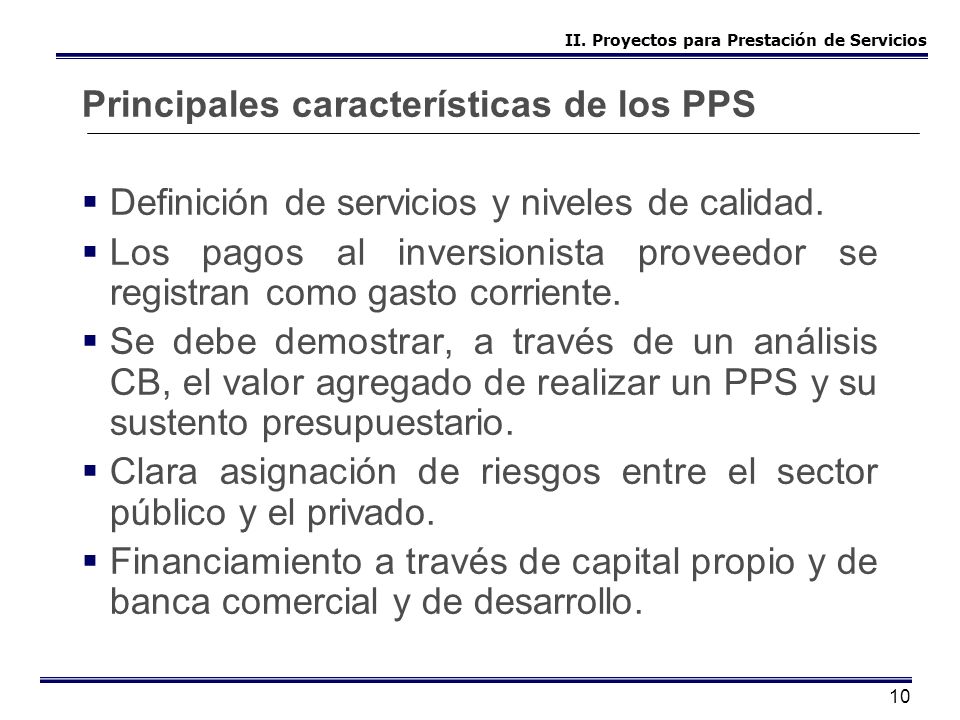 II. Proyectos para Prestación de Servicios

Principales características de los PPS

▪ Definición de servicios y niveles de calidad.

▪ Los pagos al inversionista proveedor se registran como gasto corriente.

▪ Se debe demostrar, a través de un análisis CB, el valor agregado de realizar un PPS y su sustento presupuestario.

▪ Clara asignación de riesgos entre el sector público y el privado.

▪ Financiamiento a través de capital propio y de banca comercial y de desarrollo.

10